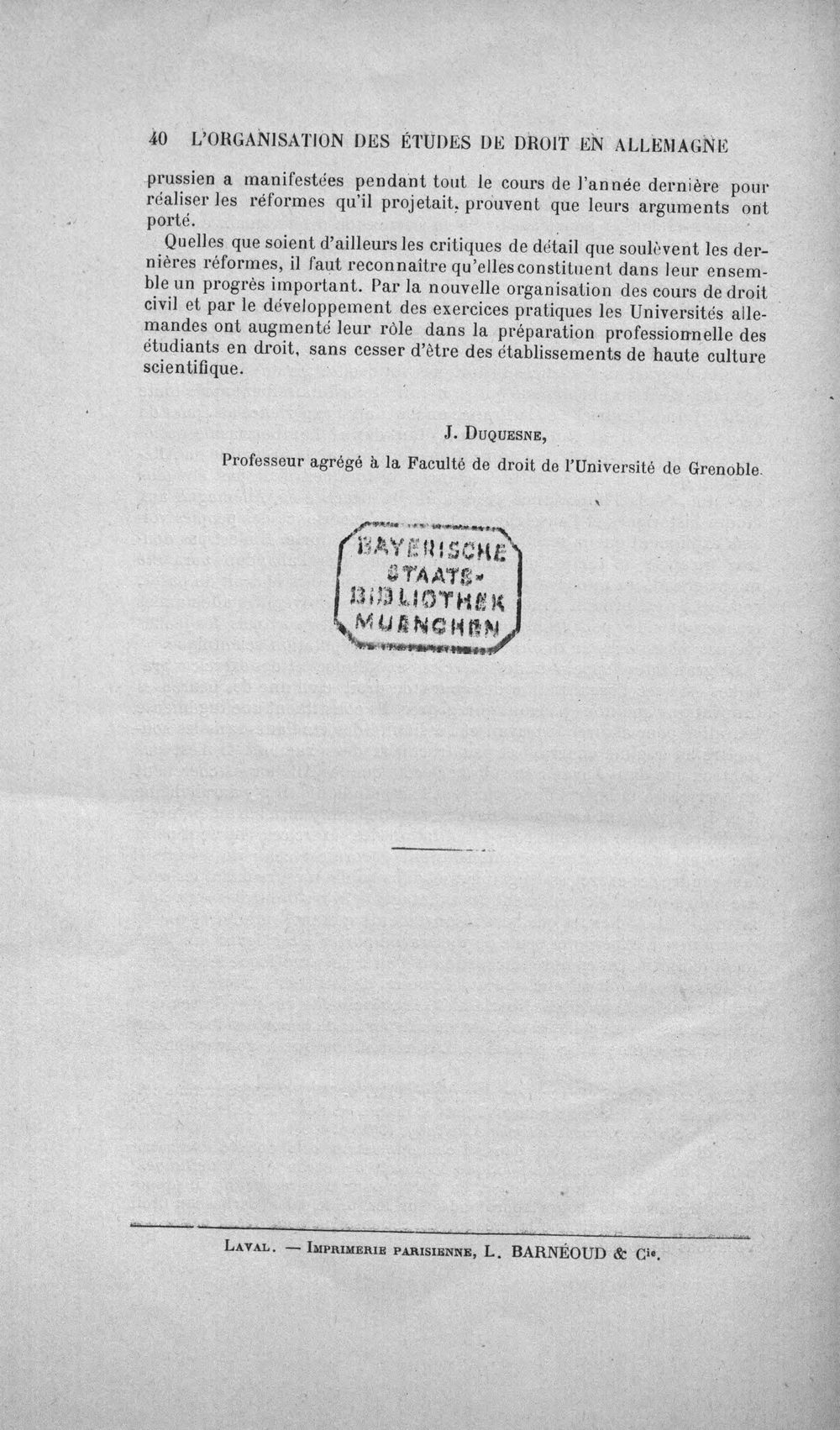 40 L'ORGANISATION DES ÉTUDES DE DROIT EN ALLEMAGNE

prussien a manifestées pendant tout le cours de l'année dernière pour réaliser les réformes qu'il projetait, prouvent que leurs arguments ont porté.

Quelles que soient d'ailleurs les critiques de détail que soulèvent les dernières réformes, il faut reconnaître qu'elles constituent dans leur ensemble un progrès important. Par la nouvelle organisation des cours de droit civil et par le développement des exercices pratiques les Universités allemandes ont augmenté leur rôle dans la préparation professionnelle des étudiants en droit, sans cesser d'être des établissements de haute culture scientifique.

J. Duquesne,

Professeur agrégé à la Faculté de droit de l'Université de Grenoble.

BAYERISCHE STAATS-BIBLIOTHEK MUENCHEN

Laval. — Imprimerie parisienne, L. BARNÉOUD & Cie.